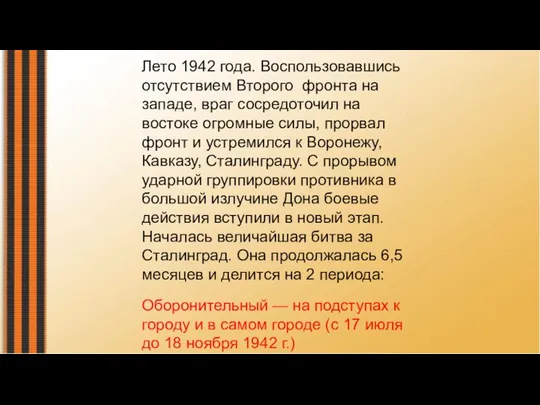 Лето 1942 года. Воспользовавшись отсутствием Второго фронта на западе, враг сосредоточил на востоке огромные силы, прорвал фронт и устремился к Воронежу, Кавказу, Сталинграду. С прорывом ударной группировки противника в большой излучине Дона боевые действия вступили в новый этап. Началась величайшая битва за Сталинград. Она продолжалась 6,5 месяцев и делится на 2 периода:

Оборонительный — на подступах к городу и в самом городе (с 17 июля до 18 ноября 1942 г.)